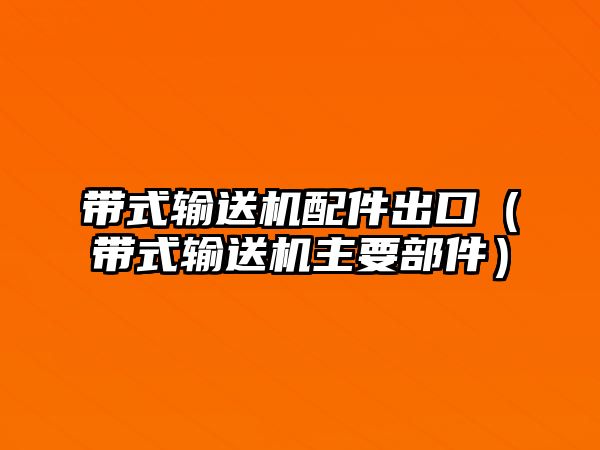 带式输送机配件出口（带式输送机主要部件）